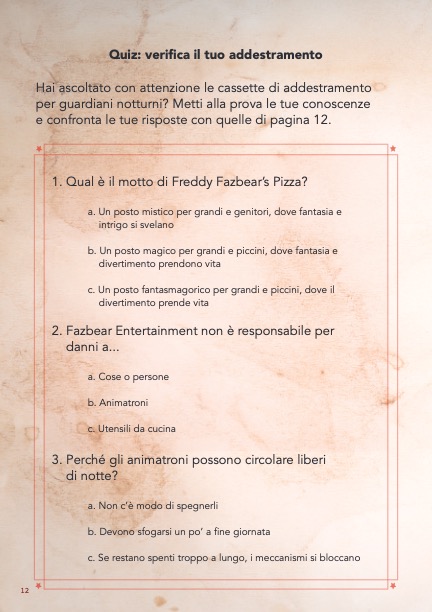 Quiz: verifica il tuo addestramento

Hai ascoltato con attenzione le cassette di addestramento per guardiani notturni? Metti alla prova le tue conoscenze e confronta le tue risposte con quelle di pagina 12.

1. Qual è il motto di Freddy Fazbear's Pizza?

a. Un posto mistico per grandi e genitori, dove fantasia e intrigo si svelano

b. Un posto magico per grandi e piccini, dove fantasia e divertimento prendono vita

c. Un posto fantasmagorico per grandi e piccini, dove il divertimento prende vita

2. Fazbear Entertainment non è responsabile per danni a...

a. Cose o persone

b. Animatroni

c. Utensili da cucina

3. Perché gli animatroni possono circolare liberi di notte?

a. Non c'è modo di spegnerli

b. Devono sfogarsi un po' a fine giornata

c. Se restano spenti troppo a lungo, i meccanismi si bloccano

12